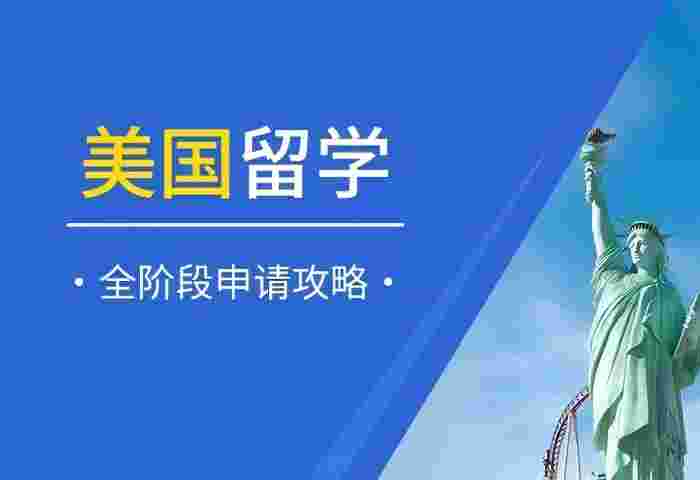 美国留学

· 全阶段申请攻略 ·